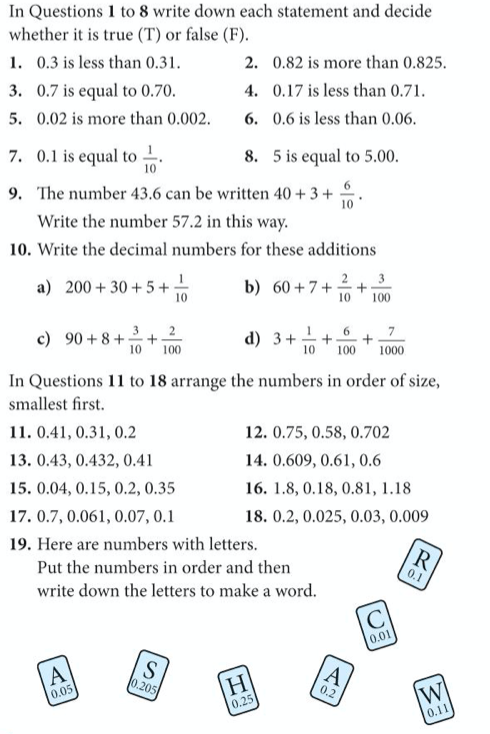 In Questions **1** to **8** write down each statement and decide whether it is true (T) or false (F).

**1.** 0.3 is less than 0.31.

**2.** 0.82 is more than 0.825.

**3.** 0.7 is equal to 0.70.

**4.** 0.17 is less than 0.71.

**5.** 0.02 is more than 0.002.

**6.** 0.6 is less than 0.06.

**7.** 0.1 is equal to $\frac{1}{10}$.

**8.** 5 is equal to 5.00.

**9.** The number 43.6 can be written $40 + 3 + \frac{6}{10}$.
Write the number 57.2 in this way.

**10.** Write the decimal numbers for these additions

**a)** $200 + 30 + 5 + \frac{1}{10}$

**b)** $60 + 7 + \frac{2}{10} + \frac{3}{100}$

**c)** $90 + 8 + \frac{3}{10} + \frac{2}{100}$

**d)** $3 + \frac{1}{10} + \frac{6}{100} + \frac{7}{1000}$

In Questions **11** to **18** arrange the numbers in order of size, smallest first.

**11.** 0.41, 0.31, 0.2

**12.** 0.75, 0.58, 0.702

**13.** 0.43, 0.432, 0.41

**14.** 0.609, 0.61, 0.6

**15.** 0.04, 0.15, 0.2, 0.35

**16.** 1.8, 0.18, 0.81, 1.18

**17.** 0.7, 0.061, 0.07, 0.1

**18.** 0.2, 0.025, 0.03, 0.009

**19.** Here are numbers with letters.
Put the numbers in order and then write down the letters to make a word.

R 0.1

C 0.01

A 0.05

S 0.205

H 0.25

A 0.2

W 0.11